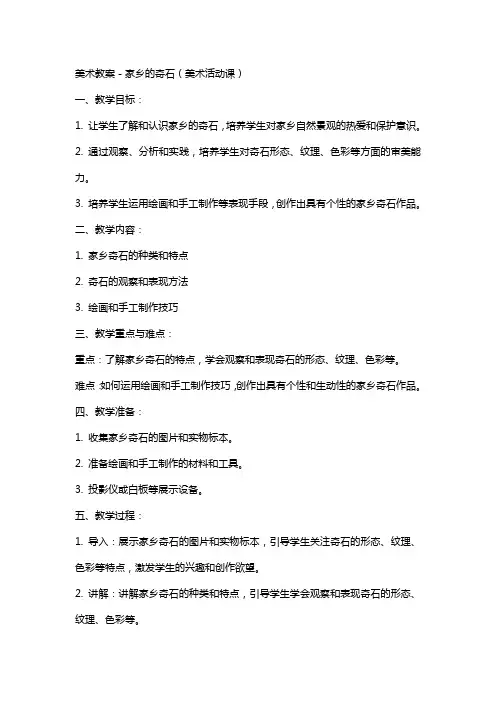 美术教案 - 家乡的奇石（美术活动课）

一、教学目标：

1. 让学生了解和认识家乡的奇石，培养学生对家乡自然景观的热爱和保护意识。

2. 通过观察、分析和实践，培养学生对奇石形态、纹理、色彩等方面的审美能力。

3. 培养学生运用绘画和手工制作等表现手段，创作出具有个性的家乡奇石作品。

二、教学内容：

1. 家乡奇石的种类和特点

2. 奇石的观察和表现方法

3. 绘画和手工制作技巧

三、教学重点与难点：

重点：了解家乡奇石的特点，学会观察和表现奇石的形态、纹理、色彩等。

难点 如何运用绘画和手工制作技巧，创作出具有个性和生动性的家乡奇石作品。

四、教学准备：

1. 收集家乡奇石的图片和实物标本。

2. 准备绘画和手工制作的材料和工具。

3. 投影仪或白板等展示设备。

五、教学过程：

1. 导入：展示家乡奇石的图片和实物标本，引导学生关注奇石的形态、纹理、色彩等特点，激发学生的兴趣和创作欲望。

2. 讲解：讲解家乡奇石的种类和特点，引导学生学会观察和表现奇石的形态、纹理、色彩等。